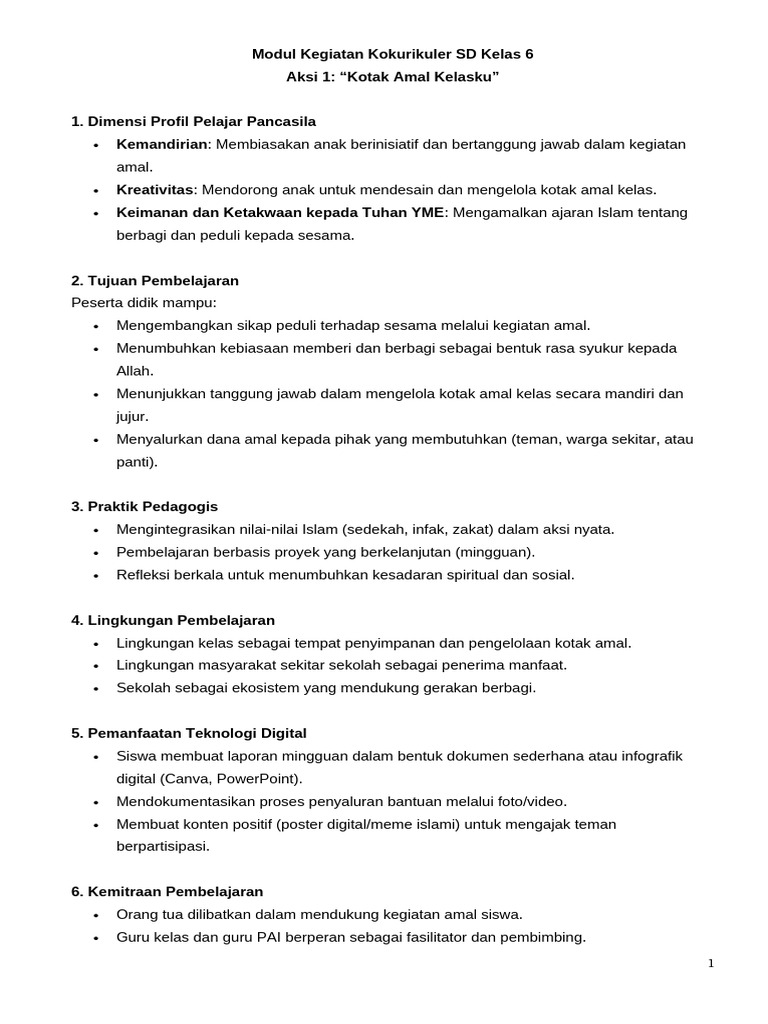 Modul Kegiatan Kokurikuler SD Kelas 6
Aksi 1: “Kotak Amal Kelasku”

1. Dimensi Profil Pelajar Pancasila
• Kemandirian: Membiasakan anak berinisiatif dan bertanggung jawab dalam kegiatan amal.
• Kreativitas: Mendorong anak untuk mendesain dan mengelola kotak amal kelas.
• Keimanan dan Ketakwaan kepada Tuhan YME: Mengamalkan ajaran Islam tentang berbagi dan peduli kepada sesama.

2. Tujuan Pembelajaran
Peserta didik mampu:
• Mengembangkan sikap peduli terhadap sesama melalui kegiatan amal.
• Menumbuhkan kebiasaan memberi dan berbagi sebagai bentuk rasa syukur kepada Allah.
• Menunjukkan tanggung jawab dalam mengelola kotak amal kelas secara mandiri dan jujur.
• Menyalurkan dana amal kepada pihak yang membutuhkan (teman, warga sekitar, atau panti).

3. Praktik Pedagogis
• Mengintegrasikan nilai-nilai Islam (sedekah, infak, zakat) dalam aksi nyata.
• Pembelajaran berbasis proyek yang berkelanjutan (mingguan).
• Refleksi berkala untuk menumbuhkan kesadaran spiritual dan sosial.

4. Lingkungan Pembelajaran
• Lingkungan kelas sebagai tempat penyimpanan dan pengelolaan kotak amal.
• Lingkungan masyarakat sekitar sekolah sebagai penerima manfaat.
• Sekolah sebagai ekosistem yang mendukung gerakan berbagi.

5. Pemanfaatan Teknologi Digital
• Siswa membuat laporan mingguan dalam bentuk dokumen sederhana atau infografik digital (Canva, PowerPoint).
• Mendokumentasikan proses penyaluran bantuan melalui foto/video.
• Membuat konten positif (poster digital/meme islami) untuk mengajak teman berpartisipasi.

6. Kemitraan Pembelajaran
• Orang tua dilibatkan dalam mendukung kegiatan amal siswa.
• Guru kelas dan guru PAI berperan sebagai fasilitator dan pembimbing.

1